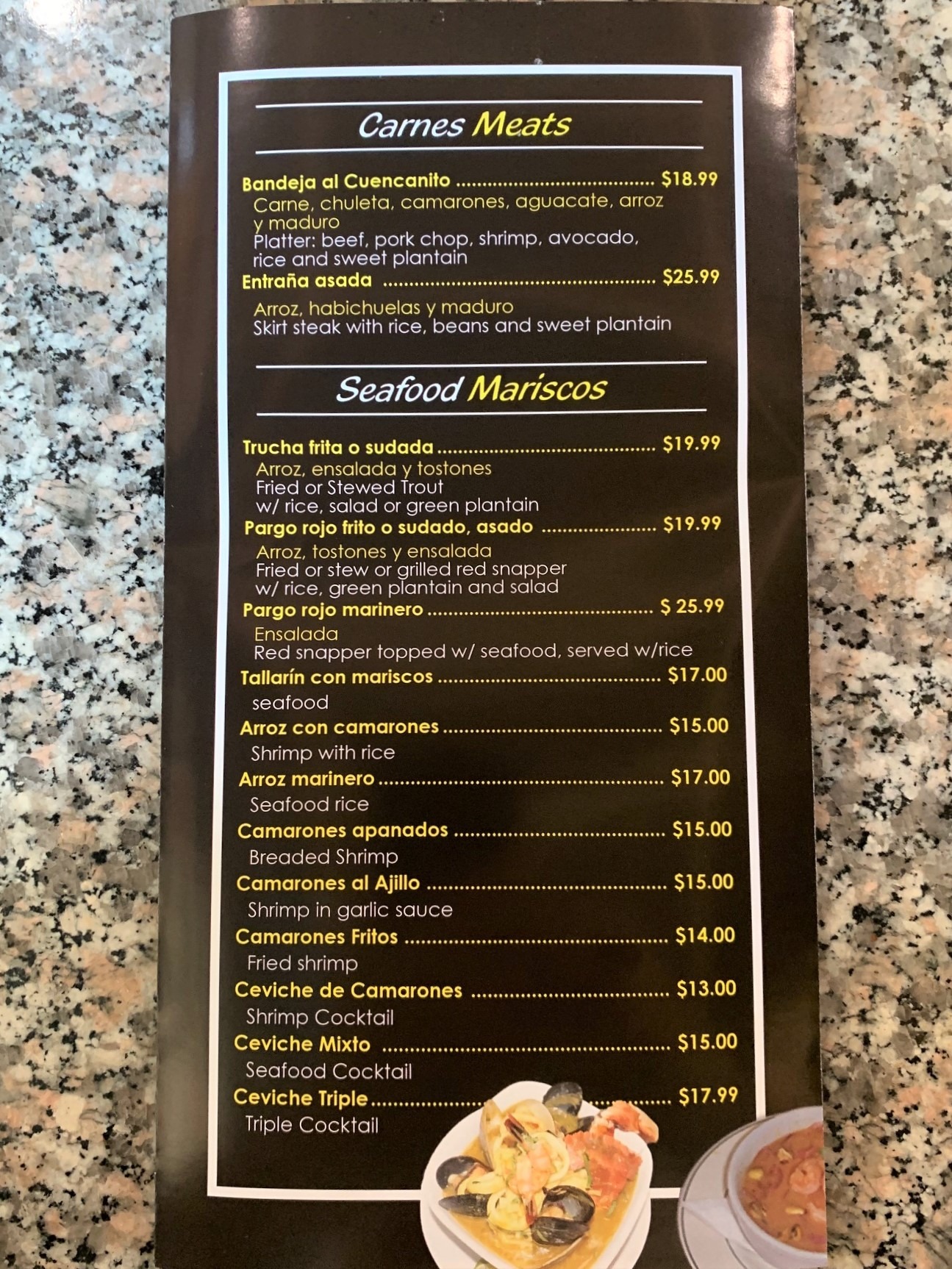 Carnes Meats

Bandeja al Cuencanito $18.99
Carne, chuleta, camarones, aguacate, arroz y maduro
Platter: beef, pork chop, shrimp, avocado, rice and sweet plantain

Entraña asada $25.99
Arroz, habichuelas y maduro
Skirt steak with rice, beans and sweet plantain

Seafood Mariscos

Trucha frita o sudada $19.99
Arroz, ensalada y tostones
Fried or Stewed Trout
w/ rice, salad or green plantain

Pargo rojo frito o sudado, asado $19.99
Arroz, tostones y ensalada
Fried or stew or grilled red snapper
w/ rice, green plantain and salad

Pargo rojo marinero $ 25.99
Ensalada
Red snapper topped w/ seafood, served w/rice

Tallarín con mariscos $17.00
seafood

Arroz con camarones $15.00
Shrimp with rice

Arroz marinero $17.00
Seafood rice

Camarones apanados $15.00
Breaded Shrimp

Camarones al Ajillo $15.00
Shrimp in garlic sauce

Camarones Fritos $14.00
Fried shrimp

Ceviche de Camarones $13.00
Shrimp Cocktail

Ceviche Mixto $15.00
Seafood Cocktail

Ceviche Triple $17.99
Triple Cocktail